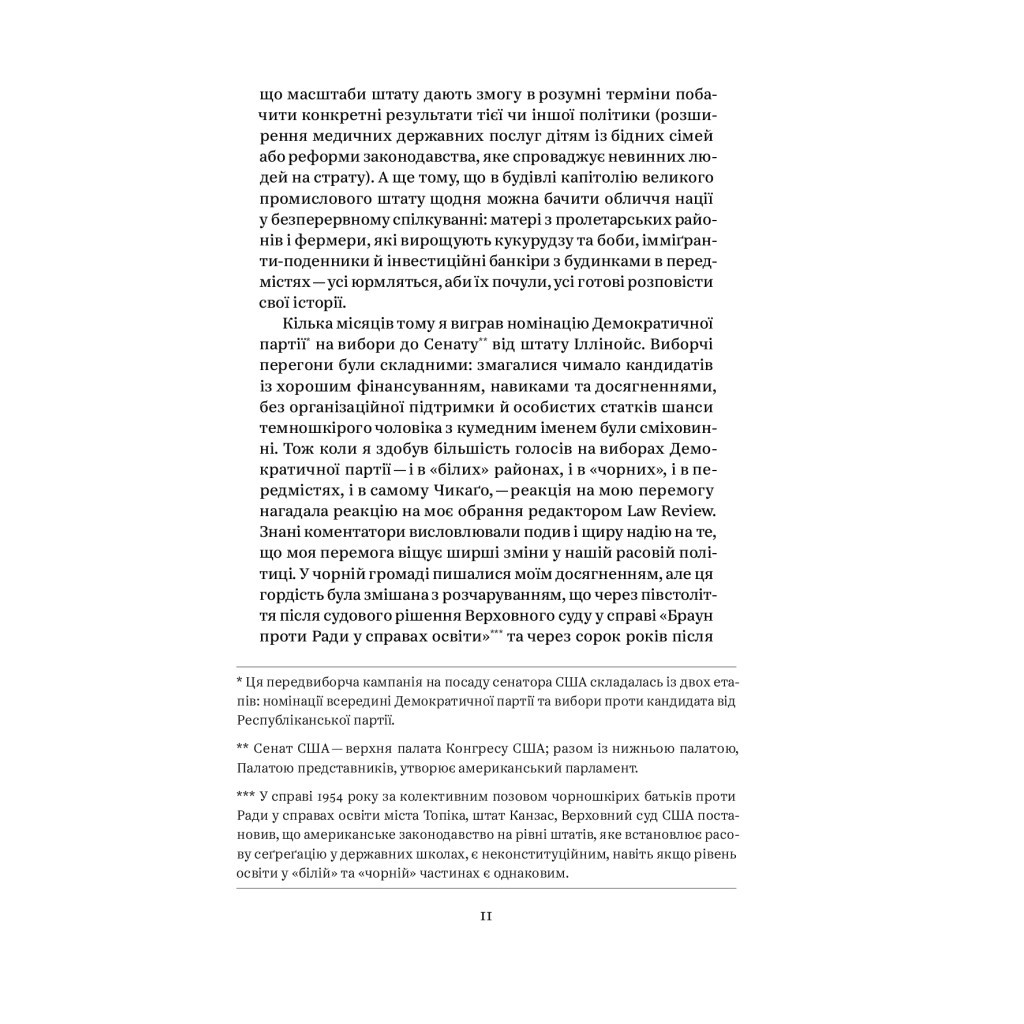 що масштаби штату дають змогу в розумні терміни побачити конкретні результати тієї чи іншої політики (розширення медичних державних послуг дітям із бідних сімей або реформи законодавства, яке спроваджує невинних людей на страту). А ще тому, що в будівлі капітолію великого промислового штату щодня можна бачити обличчя нації у безперервному спілкуванні: матері з пролетарських районів і фермери, які вирощують кукурудзу та боби, імміґранти-поденники й інвестиційні банкіри з будинками в передмістях — усі юрмляться, аби їх почули, усі готові розповісти свої історії.

Кілька місяців тому я виграв номінацію Демократичної партії* на вибори до Сенату** від штату Іллінойс. Виборчі перегони були складними: змагалися чимало кандидатів із хорошим фінансуванням, навиками та досягненнями, без організаційної підтримки й особистих статків шанси темношкірого чоловіка з кумедним іменем були сміховинні. Тож коли я здобув більшість голосів на виборах Демократичної партії — і в «білих» районах, і в «чорних», і в передмістях, і в самому Чикаґо, — реакція на мою перемогу нагадала реакцію на моє обрання редактором Law Review. Знані коментатори висловлювали подив і щиру надію на те, що моя перемога віщує ширші зміни у нашій расовій політиці. У чорній громаді пишалися моїм досягненням, але ця гордість була змішана з розчаруванням, що через півстоліття після судового рішення Верховного суду у справі «Браун проти Ради у справах освіти»*** та через сорок років після

* Ця передвиборча кампанія на посаду сенатора США складалась із двох етапів: номінації всередині Демократичної партії та вибори проти кандидата від Республіканської партії.

** Сенат США — верхня палата Конгресу США; разом із нижньою палатою, Палатою представників, утворює американський парламент.

*** У справі 1954 року за колективним позовом чорношкірих батьків проти Ради у справах освіти міста Топіка, штат Канзас, Верховний суд США постановив, що американське законодавство на рівні штатів, яке встановлює расову сеґреґацію у державних школах, є неконституційним, навіть якщо рівень освіти у «білій» та «чорній» частинах є однаковим.

11